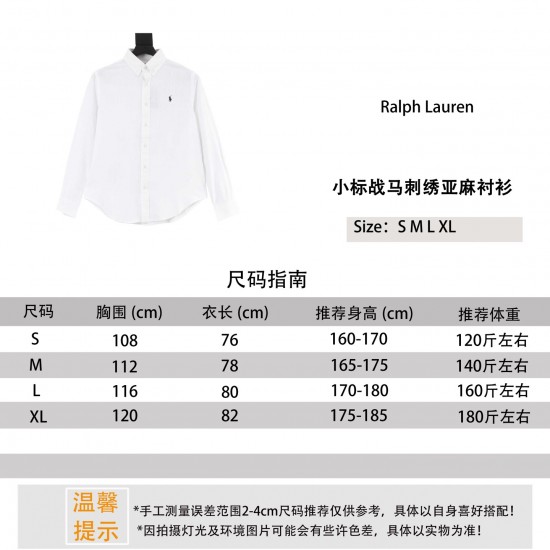 Ralph Lauren

小标战马刺绣亚麻衬衫

Size：S M L XL

尺码指南

| 尺码 | 胸围 (cm) | 衣长 (cm) | 推荐身高 (cm) | 推荐体重 |
|---|---|---|---|---|
| S | 108 | 76 | 160-170 | 120斤左右 |
| M | 112 | 78 | 165-175 | 140斤左右 |
| L | 116 | 80 | 170-180 | 160斤左右 |
| XL | 120 | 82 | 175-185 | 180斤左右 |

温馨提示

*手工测量误差范围2-4cm尺码推荐仅供参考，具体以自身喜好搭配！
*因拍摄灯光及环境图片可能会有些许色差，具体以实物为准！